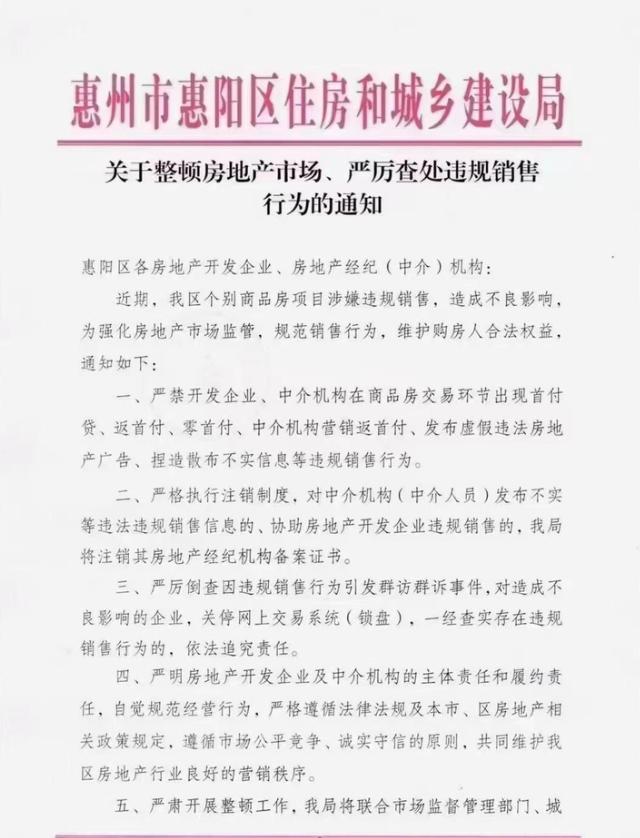 惠州市惠阳区住房和城乡建设局

关于整顿房地产市场、严厉查处违规销售行为的通知

惠阳区各房地产开发企业、房地产经纪（中介）机构：

近期，我区个别商品房项目涉嫌违规销售，造成不良影响，为强化房地产市场监管，规范销售行为，维护购房人合法权益，通知如下：

一、严禁开发企业、中介机构在商品房交易环节出现首付贷、返首付、零首付、中介机构营销返首付、发布虚假违法房地产广告、捏造散布不实信息等违规销售行为。

二、严格执行注销制度，对中介机构（中介人员）发布不实等违法违规销售信息的、协助房地产开发企业违规销售的，我局将注销其房地产经纪机构备案证书。

三、严厉倒查因违规销售行为引发群访群诉事件，对造成不良影响的企业，关停网上交易系统（锁盘），一经查实存在违规销售行为的，依法追究责任。

四、严明房地产开发企业及中介机构的主体责任和履约责任，自觉规范经营行为，严格遵循法律法规及本市、区房地产相关政策规定，遵循市场公平竞争、诚实守信的原则，共同维护我区房地产行业良好的营销秩序。

五、严肃开展整顿工作，我局将联合市场监督管理部门、城